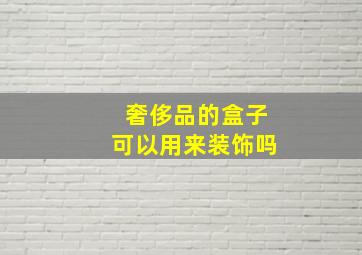 奢侈品的盒子
可以用来装饰吗